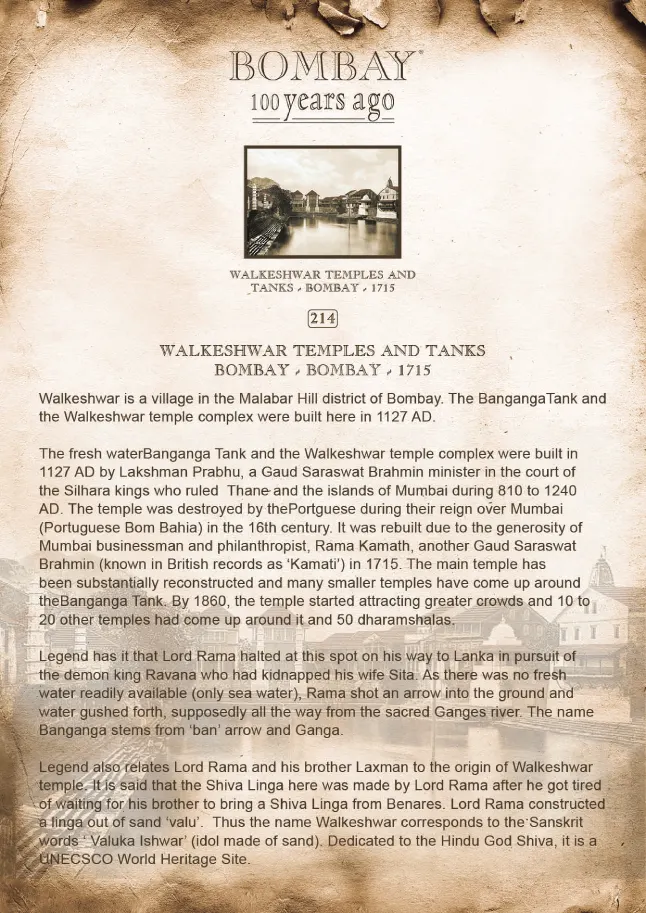 BOMBAY®
100 years ago

WALKESHWAR TEMPLES AND TANKS - BOMBAY - 1715

214

WALKESHWAR TEMPLES AND TANKS
BOMBAY - BOMBAY - 1715

Walkeshwar is a village in the Malabar Hill district of Bombay. The BangangaTank and the Walkeshwar temple complex were built here in 1127 AD.

The fresh waterBanganga Tank and the Walkeshwar temple complex were built in 1127 AD by Lakshman Prabhu, a Gaud Saraswat Brahmin minister in the court of the Silhara kings who ruled Thane and the islands of Mumbai during 810 to 1240 AD. The temple was destroyed by thePortguese during their reign over Mumbai (Portuguese Bom Bahia) in the 16th century. It was rebuilt due to the generosity of Mumbai businessman and philanthropist, Rama Kamath, another Gaud Saraswat Brahmin (known in British records as 'Kamati') in 1715. The main temple has been substantially reconstructed and many smaller temples have come up around theBanganga Tank. By 1860, the temple started attracting greater crowds and 10 to 20 other temples had come up around it and 50 dharamshalas.

Legend has it that Lord Rama halted at this spot on his way to Lanka in pursuit of the demon king Ravana who had kidnapped his wife Sita. As there was no fresh water readily available (only sea water), Rama shot an arrow into the ground and water gushed forth, supposedly all the way from the sacred Ganges river. The name Banganga stems from 'ban' arrow and Ganga.

Legend also relates Lord Rama and his brother Laxman to the origin of Walkeshwar temple. It is said that the Shiva Linga here was made by Lord Rama after he got tired of waiting for his brother to bring a Shiva Linga from Benares. Lord Rama constructed a linga out of sand 'valu'. Thus the name Walkeshwar corresponds to the Sanskrit words ' Valuka Ishwar' (idol made of sand). Dedicated to the Hindu God Shiva, it is a UNECSCO World Heritage Site.